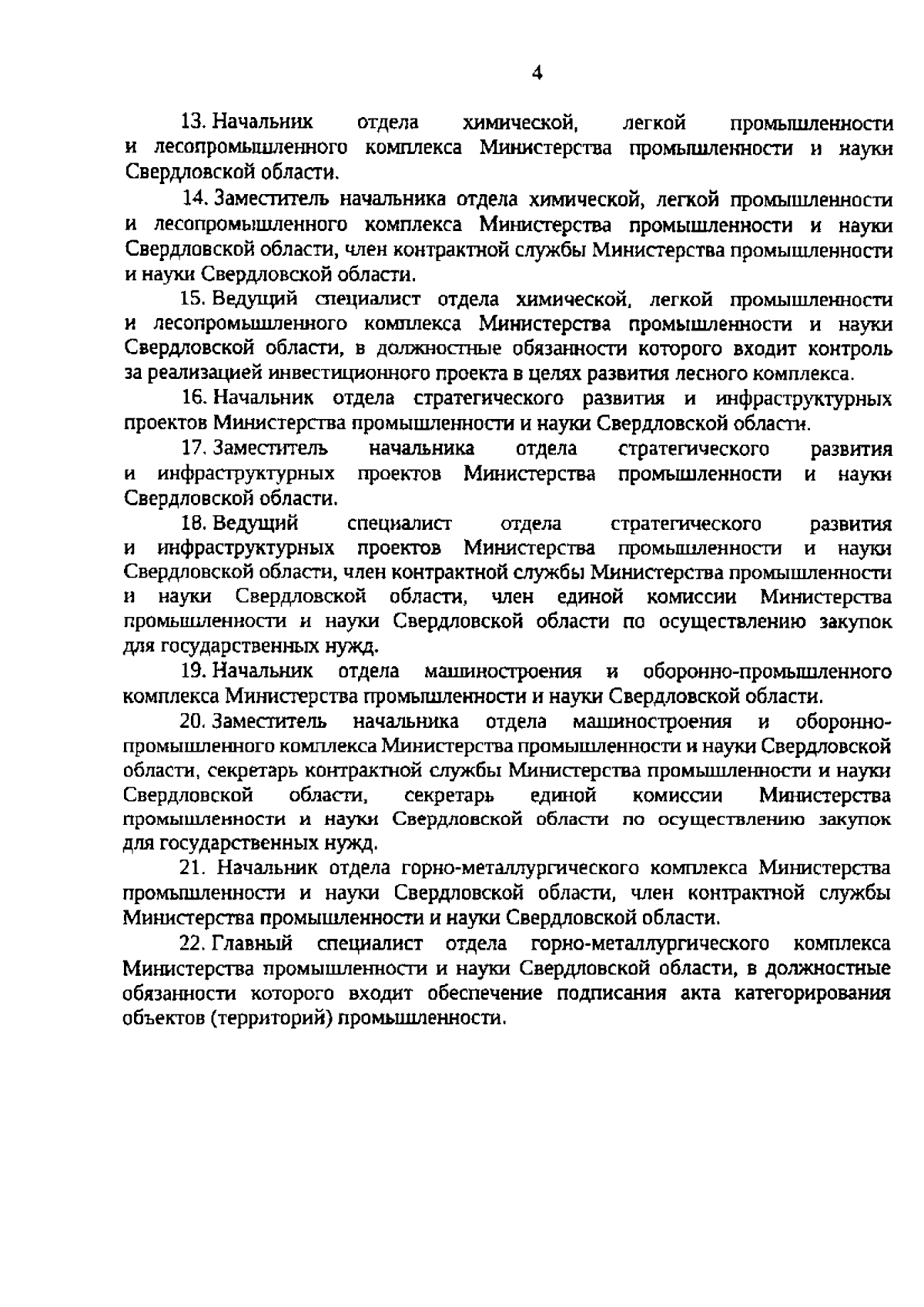 4

13. Начальник отдела химической, легкой промышленности и лесопромышленного комплекса Министерства промышленности и науки Свердловской области.

14. Заместитель начальника отдела химической, легкой промышленности и лесопромышленного комплекса Министерства промышленности и науки Свердловской области, член контрактной службы Министерства промышленности и науки Свердловской области.

15. Ведущий специалист отдела химической, легкой промышленности и лесопромышленного комплекса Министерства промышленности и науки Свердловской области, в должностные обязанности которого входит контроль за реализацией инвестиционного проекта в целях развития лесного комплекса.

16. Начальник отдела стратегического развития и инфраструктурных проектов Министерства промышленности и науки Свердловской области.

17. Заместитель начальника отдела стратегического развития и инфраструктурных проектов Министерства промышленности и науки Свердловской области.

18. Ведущий специалист отдела стратегического развития и инфраструктурных проектов Министерства промышленности и науки Свердловской области, член контрактной службы Министерства промышленности и науки Свердловской области, член единой комиссии Министерства промышленности и науки Свердловской области по осуществлению закупок для государственных нужд.

19. Начальник отдела машиностроения и оборонно-промышленного комплекса Министерства промышленности и науки Свердловской области.

20. Заместитель начальника отдела машиностроения и оборонно-промышленного комплекса Министерства промышленности и науки Свердловской области, секретарь контрактной службы Министерства промышленности и науки Свердловской области, секретарь единой комиссии Министерства промышленности и науки Свердловской области по осуществлению закупок для государственных нужд.

21. Начальник отдела горно-металлургического комплекса Министерства промышленности и науки Свердловской области, член контрактной службы Министерства промышленности и науки Свердловской области.

22. Главный специалист отдела горно-металлургического комплекса Министерства промышленности и науки Свердловской области, в должностные обязанности которого входит обеспечение подписания акта категорирования объектов (территорий) промышленности.